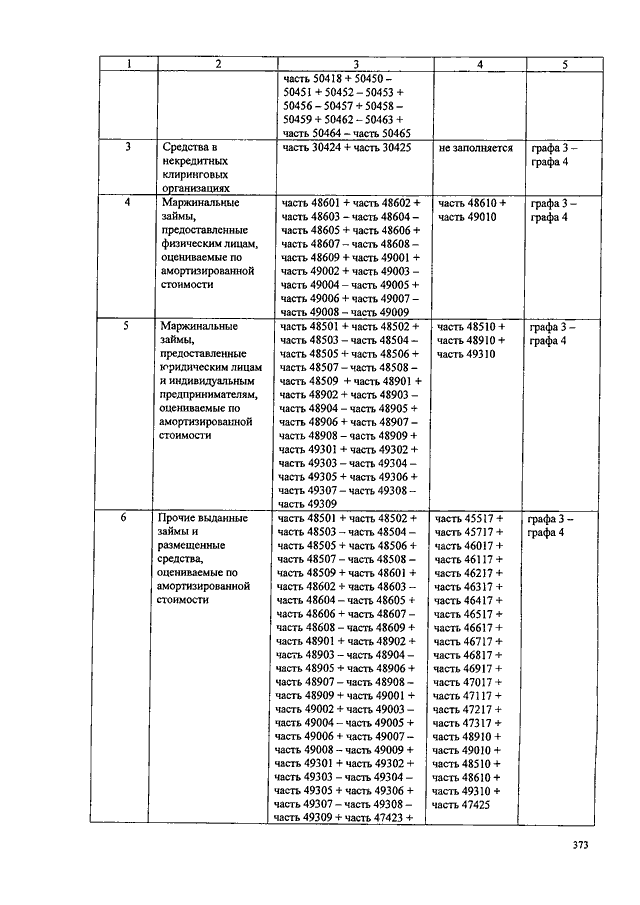 | 1 | 2 | 3 | 4 | 5 |
|---|---|---|---|---|
| | | часть 50418 + 50450 – 50451 + 50452 – 50453 + 50456 – 50457 + 50458 – 50459 + 50462 – 50463 + часть 50464 – часть 50465 | | |
| 3 | Средства в некредитных клиринговых организациях | часть 30424 + часть 30425 | не заполняется | графа 3 – графа 4 |
| 4 | Маржинальные займы, предоставленные физическим лицам, оцениваемые по амортизированной стоимости | часть 48601 + часть 48602 + часть 48603 – часть 48604 – часть 48605 + часть 48606 + часть 48607 – часть 48608 – часть 48609 + часть 49001 + часть 49002 + часть 49003 – часть 49004 – часть 49005 + часть 49006 + часть 49007 – часть 49008 – часть 49009 | часть 48610 + часть 49010 | графа 3 – графа 4 |
| 5 | Маржинальные займы, предоставленные юридическим лицам и индивидуальным предпринимателям, оцениваемые по амортизированной стоимости | часть 48501 + часть 48502 + часть 48503 – часть 48504 – часть 48505 + часть 48506 + часть 48507 – часть 48508 – часть 48509 + часть 48901 + часть 48902 + часть 48903 – часть 48904 – часть 48905 + часть 48906 + часть 48907 – часть 48908 – часть 48909 + часть 49301 + часть 49302 + часть 49303 – часть 49304 – часть 49305 + часть 49306 + часть 49307 – часть 49308 – часть 49309 | часть 48510 + часть 48910 + часть 49310 | графа 3 – графа 4 |
| 6 | Прочие выданные займы и размещенные средства, оцениваемые по амортизированной стоимости | часть 48501 + часть 48502 + часть 48503 – часть 48504 – часть 48505 + часть 48506 + часть 48507 – часть 48508 – часть 48509 + часть 48601 + часть 48602 + часть 48603 – часть 48604 – часть 48605 + часть 48606 + часть 48607 – часть 48608 – часть 48609 + часть 48901 + часть 48902 + часть 48903 – часть 48904 – часть 48905 + часть 48906 + часть 48907 – часть 48908 – часть 48909 + часть 49001 + часть 49002 + часть 49003 – часть 49004 – часть 49005 + часть 49006 + часть 49007 – часть 49008 – часть 49009 + часть 49301 + часть 49302 + часть 49303 – часть 49304 – часть 49305 + часть 49306 + часть 49307 – часть 49308 – часть 49309 + часть 47423 + | часть 45517 + часть 45717 + часть 46017 + часть 46117 + часть 46217 + часть 46317 + часть 46417 + часть 46517 + часть 46617 + часть 46717 + часть 46817 + часть 46917 + часть 47017 + часть 47117 + часть 47217 + часть 47317 + часть 48910 + часть 49010 + часть 48510 + часть 48610 + часть 49310 + часть 47425 | графа 3 – графа 4 |

373